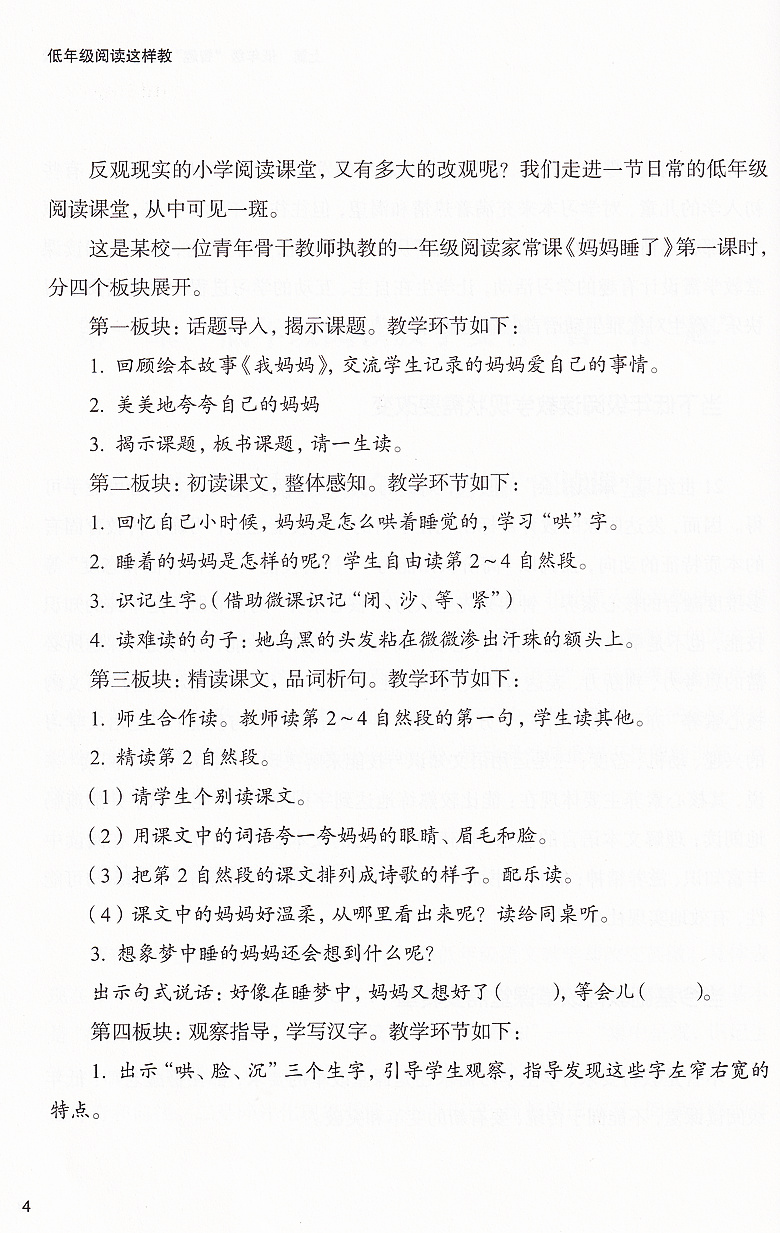 低年级阅读这样教

反观现实的小学阅读课堂，又有多大的改观呢？我们走进一节日常的低年级阅读课堂，从中可见一斑。

这是某校一位青年骨干教师执教的一年级阅读家常课《妈妈睡了》第一课时，分四个板块展开。

第一板块：话题导入，揭示课题。教学环节如下：

1. 回顾绘本故事《我妈妈》，交流学生记录的妈妈爱自己的事情。

2. 美美地夸夸自己的妈妈

3. 揭示课题，板书课题，请一生读。

第二板块：初读课文，整体感知。教学环节如下：

1. 回忆自己小时候，妈妈是怎么哄着睡觉的，学习“哄”字。

2. 睡着的妈妈是怎样的呢？学生自由读第 2～4 自然段。

3. 识记生字。（借助微课识记“闭、沙、等、紧”）

4. 读难读的句子：她乌黑的头发粘在微微渗出汗珠的额头上。

第三板块：精读课文，品词析句。教学环节如下：

1. 师生合作读。教师读第 2～4 自然段的第一句，学生读其他。

2. 精读第 2 自然段。

（1）请学生个别读课文。

（2）用课文中的词语夸一夸妈妈的眼睛、眉毛和脸。

（3）把第 2 自然段的课文排列成诗歌的样子。配乐读。

（4）课文中的妈妈好温柔，从哪里看出来呢？读给同桌听。

3. 想象梦中睡的妈妈还会想到什么呢？

出示句式说话：好像在睡梦中，妈妈又想好了（　　），等会儿（　　）。

第四板块：观察指导，学写汉字。教学环节如下：

1. 出示“哄、脸、沉”三个生字，引导学生观察，指导发现这些字左窄右宽的特点。

4